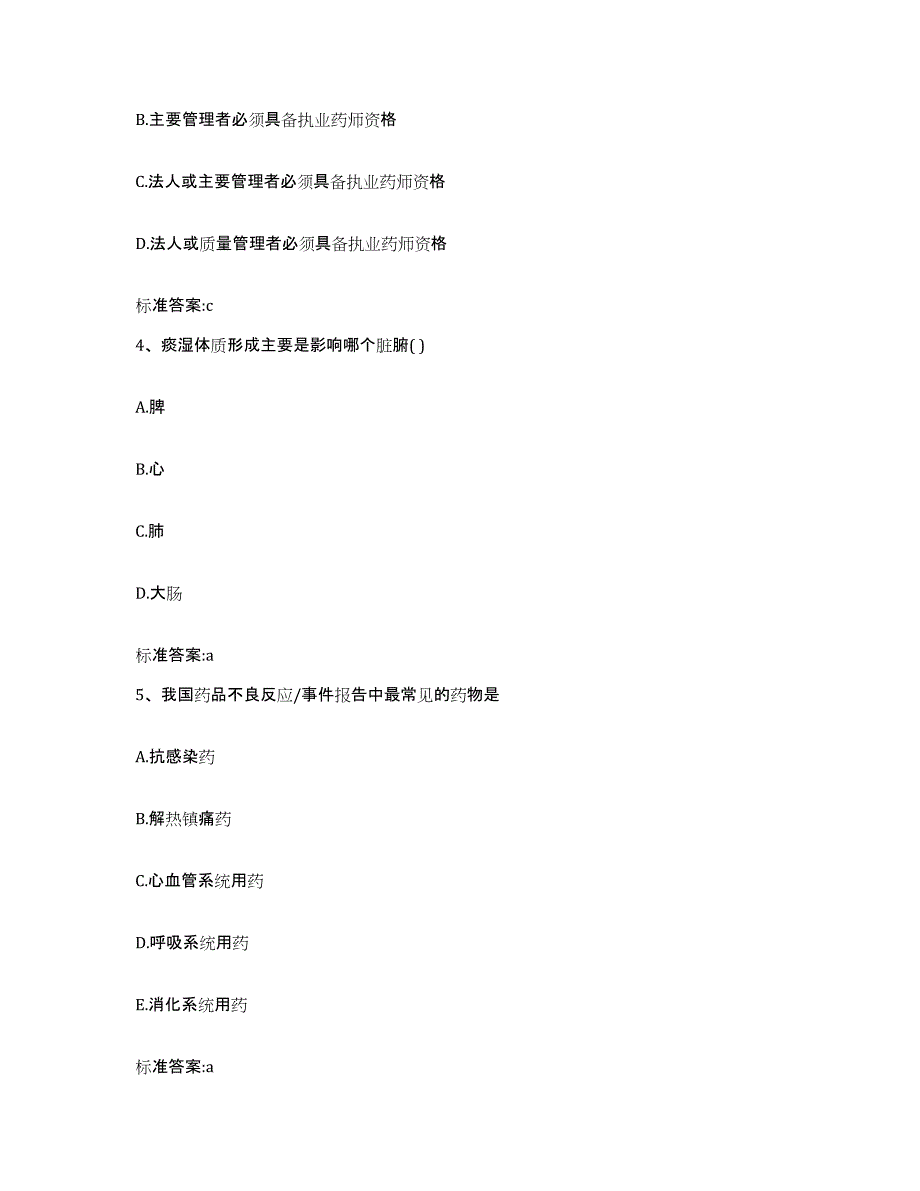 B.主要管理者必须具备执业药师资格

C.法人或主要管理者必须具备执业药师资格

D.法人或质量管理者必须具备执业药师资格

标准答案:c

4、痰湿体质形成主要是影响哪个脏腑( )

A.脾

B.心

C.肺

D.大肠

标准答案:a

5、我国药品不良反应/事件报告中最常见的药物是

A.抗感染药

B.解热镇痛药

C.心血管系统用药

D.呼吸系统用药

E.消化系统用药

标准答案:a